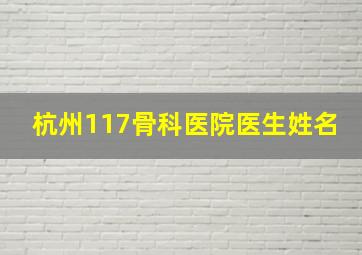 杭州117骨科医院医生姓名